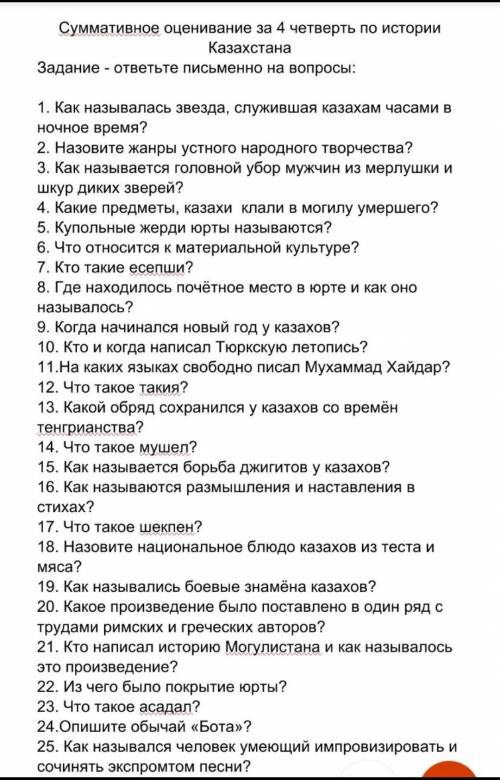 Суммативное оценивание за 4 четверть по истории Казахстана
Задание - ответьте письменно на вопросы:

1. Как называлась звезда, служившая казахам часами в ночное время?
2. Назовите жанры устного народного творчества?
3. Как называется головной убор мужчин из мерлушки и шкур диких зверей?
4. Какие предметы, казахи клали в могилу умершего?
5. Купольные жерди юрты называются?
6. Что относится к материальной культуре?
7. Кто такие есепши?
8. Где находилось почётное место в юрте и как оно называлось?
9. Когда начинался новый год у казахов?
10. Кто и когда написал Тюркскую летопись?
11.На каких языках свободно писал Мухаммад Хайдар?
12. Что такое такия?
13. Какой обряд сохранился у казахов со времён тенгрианства?
14. Что такое мушел?
15. Как называется борьба джигитов у казахов?
16. Как называются размышления и наставления в стихах?
17. Что такое шекпен?
18. Назовите национальное блюдо казахов из теста и мяса?
19. Как назывались боевые знамёна казахов?
20. Какое произведение было поставлено в один ряд с трудами римских и греческих авторов?
21. Кто написал историю Могулистана и как называлось это произведение?
22. Из чего было покрытие юрты?
23. Что такое асадал?
24.Опишите обычай «Бота»?
25. Как назывался человек умеющий импровизировать и сочинять экспромтом песни?